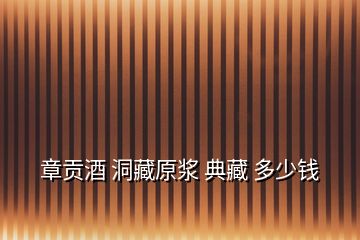 章贡酒 洞藏原浆 典藏 多少钱